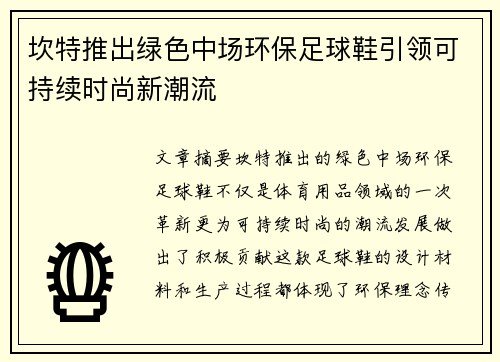 坎特推出绿色中场环保足球鞋引领可持续时尚新潮流

文章摘要坎特推出的绿色中场环保足球鞋不仅是体育用品领域的一次革新更为可持续时尚的潮流发展做出了积极贡献这款足球鞋的设计材料和生产过程都体现了环保理念传